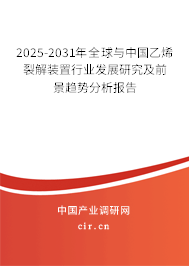 2025-2031年全球与中国乙烯裂解装置行业发展研究及前景趋势分析报告

中国产业调研网

cir.cn